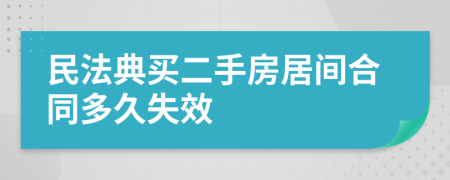 民法典买二手房居间合同多久失效